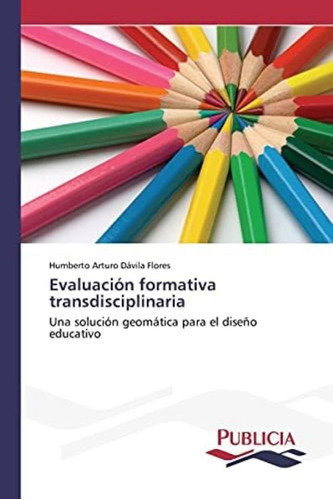 Humberto Arturo Dávila Flores

Evaluación formativa transdisciplinaria

Una solución geomática para el diseño educativo

PUBLICIA